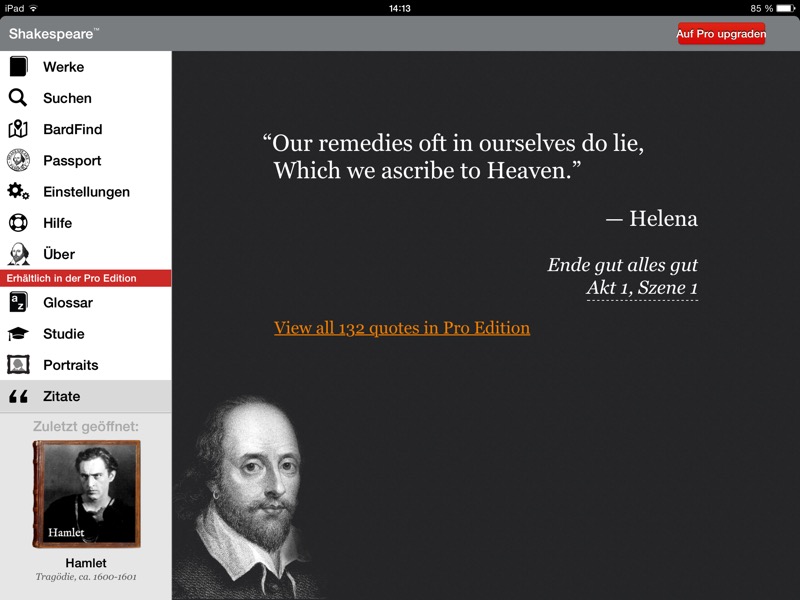 iPad 14:13 85 %

Shakespeare™

Auf Pro upgraden

Werke
Suchen
BardFind
Passport
Einstellungen
Hilfe
Über
Erhältlich in der Pro Edition
Glossar
Studie
Portraits
Zitate

Zuletzt geöffnet:

Hamlet

Hamlet
Tragödie, ca. 1600-1601

“Our remedies oft in ourselves do lie,
Which we ascribe to Heaven.”

— Helena

Ende gut alles gut
Akt 1, Szene 1

View all 132 quotes in Pro Edition